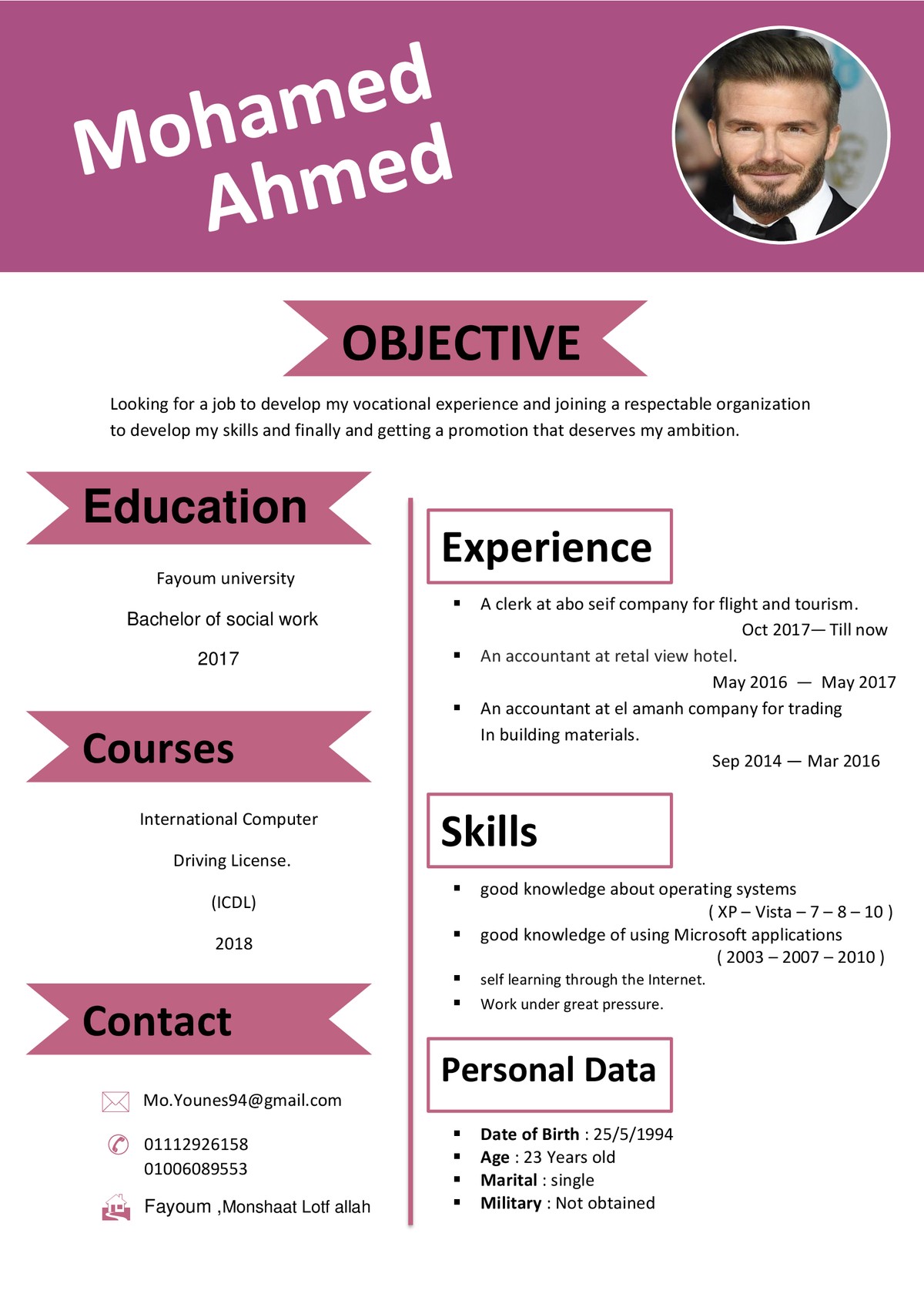 Mohamed Ahmed

OBJECTIVE

Looking for a job to develop my vocational experience and joining a respectable organization to develop my skills and finally and getting a promotion that deserves my ambition.

Education

Fayoum university

Bachelor of social work

2017

Courses

International Computer

Driving License.

(ICDL)

2018

Contact

Mo.Younes94@gmail.com

01112926158
01006089553

Fayoum ,Monshaat Lotf allah

Experience

▪ A clerk at abo seif company for flight and tourism.
Oct 2017— Till now
▪ An accountant at retal view hotel.
May 2016 — May 2017
▪ An accountant at el amanh company for trading In building materials.
Sep 2014 — Mar 2016

Skills

▪ good knowledge about operating systems
( XP – Vista – 7 – 8 – 10 )
▪ good knowledge of using Microsoft applications
( 2003 – 2007 – 2010 )
▪ self learning through the Internet.
▪ Work under great pressure.

Personal Data

▪ Date of Birth : 25/5/1994
▪ Age : 23 Years old
▪ Marital : single
▪ Military : Not obtained